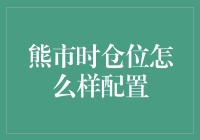 熊市时仓位怎么样配置